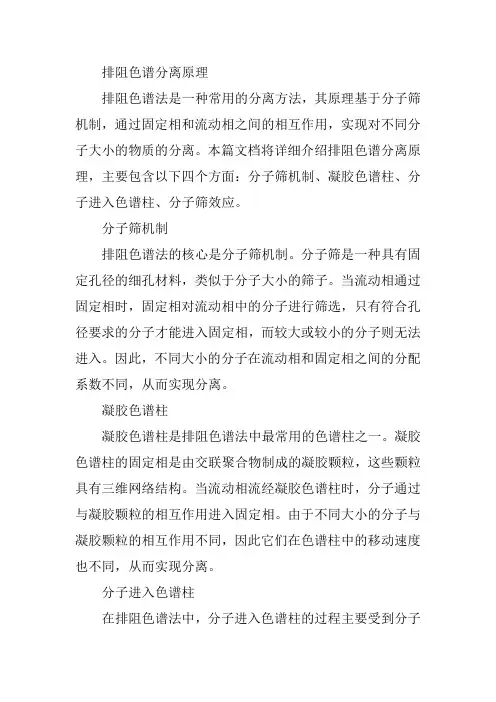 排阻色谱分离原理

排阻色谱法是一种常用的分离方法，其原理基于分子筛机制，通过固定相和流动相之间的相互作用，实现对不同分子大小的物质的分离。本篇文档将详细介绍排阻色谱分离原理，主要包含以下四个方面：分子筛机制、凝胶色谱柱、分子进入色谱柱、分子筛效应。

分子筛机制

排阻色谱法的核心是分子筛机制。分子筛是一种具有固定孔径的细孔材料，类似于分子大小的筛子。当流动相通过固定相时，固定相对流动相中的分子进行筛选，只有符合孔径要求的分子才能进入固定相，而较大或较小的分子则无法进入。因此，不同大小的分子在流动相和固定相之间的分配系数不同，从而实现分离。

凝胶色谱柱

凝胶色谱柱是排阻色谱法中最常用的色谱柱之一。凝胶色谱柱的固定相是由交联聚合物制成的凝胶颗粒，这些颗粒具有三维网络结构。当流动相流经凝胶色谱柱时，分子通过与凝胶颗粒的相互作用进入固定相。由于不同大小的分子与凝胶颗粒的相互作用不同，因此它们在色谱柱中的移动速度也不同，从而实现分离。

分子进入色谱柱

在排阻色谱法中，分子进入色谱柱的过程主要受到分子